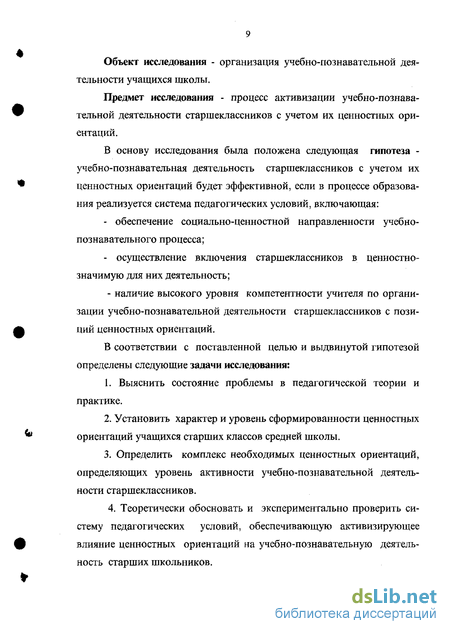 9

Объект исследования - организация учебно-познавательной деятельности учащихся школы.

Предмет исследования - процесс активизации учебно-познавательной деятельности старшеклассников с учетом их ценностных ориентаций.

В основу исследования была положена следующая гипотеза - учебно-познавательная деятельность старшеклассников с учетом их ценностных ориентаций будет эффективной, если в процессе образования реализуется система педагогических условий, включающая:

- обеспечение социально-ценностной направленности учебно-познавательного процесса;

- осуществление включения старшеклассников в ценностно-значимую для них деятельность;

- наличие высокого уровня компетентности учителя по организации учебно-познавательной деятельности старшеклассников с позиций ценностных ориентаций.

В соответствии с поставленной целью и выдвинутой гипотезой определены следующие задачи исследования:

1. Выяснить состояние проблемы в педагогической теории и практике.

2. Установить характер и уровень сформированности ценностных ориентаций учащихся старших классов средней школы.

3. Определить комплекс необходимых ценностных ориентаций, определяющих уровень активности учебно-познавательной деятельности старшеклассников.

4. Теоретически обосновать и экспериментально проверить систему педагогических условий, обеспечивающую активизирующее влияние ценностных ориентаций на учебно-познавательную деятельность старших школьников.

dsLib.net
библиотека диссертаций